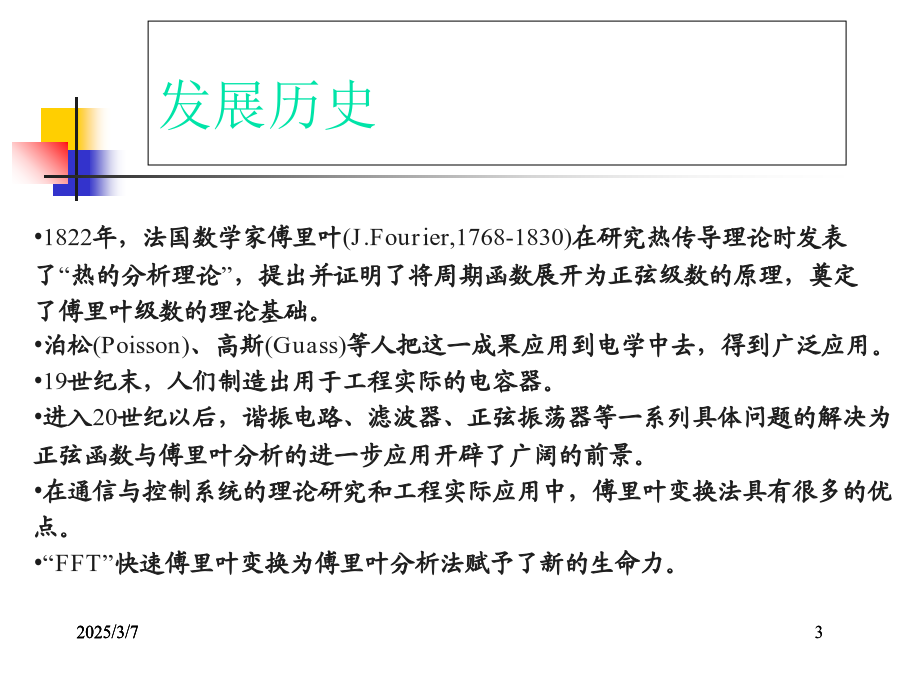 发展历史

•1822年，法国数学家傅里叶(J.Fourier,1768-1830)在研究热传导理论时发表了“热的分析理论”，提出并证明了将周期函数展开为正弦级数的原理，奠定了傅里叶级数的理论基础。
•泊松(Poisson)、高斯(Guass)等人把这一成果应用到电学中去，得到广泛应用。
•19世纪末，人们制造出用于工程实际的电容器。
•进入20世纪以后，谐振电路、滤波器、正弦振荡器等一系列具体问题的解决为正弦函数与傅里叶分析的进一步应用开辟了广阔的前景。
•在通信与控制系统的理论研究和工程实际应用中，傅里叶变换法具有很多的优点。
•“FFT”快速傅里叶变换为傅里叶分析法赋予了新的生命力。

2025/3/7

3